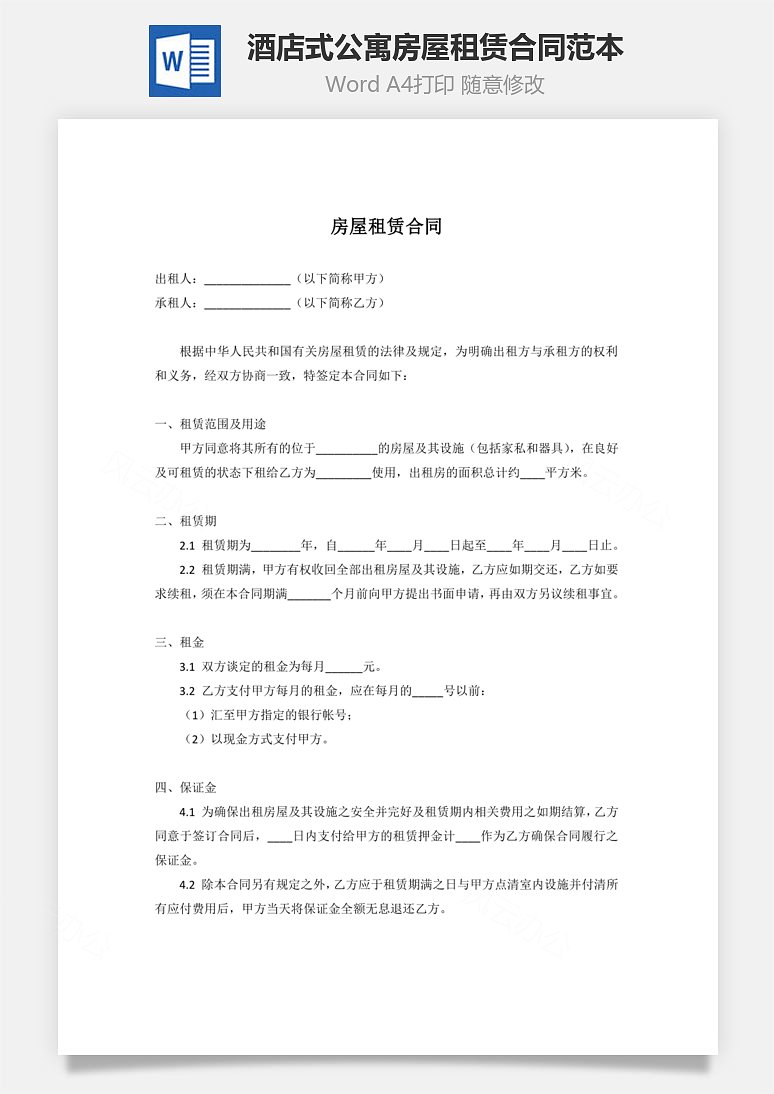 W

酒店式公寓房屋租赁合同范本

Word A4打印 随意修改

房屋租赁合同

出租人：______________（以下简称甲方）

承租人：______________（以下简称乙方）

根据中华人民共和国有关房屋租赁的法律及规定，为明确出租方与承租方的权利和义务，经双方协商一致，特签定本合同如下：

一、租赁范围及用途

甲方同意将其所有的位于__________的房屋及其设施（包括家私和器具），在良好及可租赁的状态下租给乙方为_________使用，出租房的面积总计约____平方米。

二、租赁期

2.1 租赁期为________年，自______年____月____日起至____年____月____日止。

2.2 租赁期满，甲方有权收回全部出租房屋及其设施，乙方应如期交还，乙方如要求续租，须在本合同期满_______个月前向甲方提出书面申请，再由双方另议续租事宜。

三、租金

3.1 双方谈定的租金为每月______元。

3.2 乙方支付甲方每月的租金，应在每月的_____号以前：

（1）汇至甲方指定的银行帐号；

（2）以现金方式支付甲方。

四、保证金

4.1 为确保出租房屋及其设施之安全并完好及租赁期内相关费用之如期结算，乙方同意于签订合同后，____日内支付给甲方的租赁押金计____作为乙方确保合同履行之保证金。

4.2 除本合同另有规定之外，乙方应于租赁期满之日与甲方点清室内设施并付清所有应付费用后，甲方当天将保证金全额无息退还乙方。